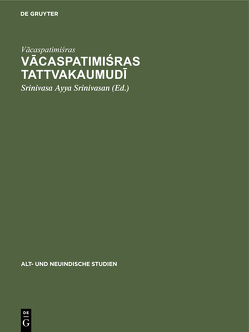 DE GRUYTER

Vācaspatimiśras

VĀCASPATIMIŚRAS TATTVAKAUMUDĪ

Srinivasa Ayya Srinivasan (Ed.)

ALT- UND NEUINDISCHE STUDIEN

DE G